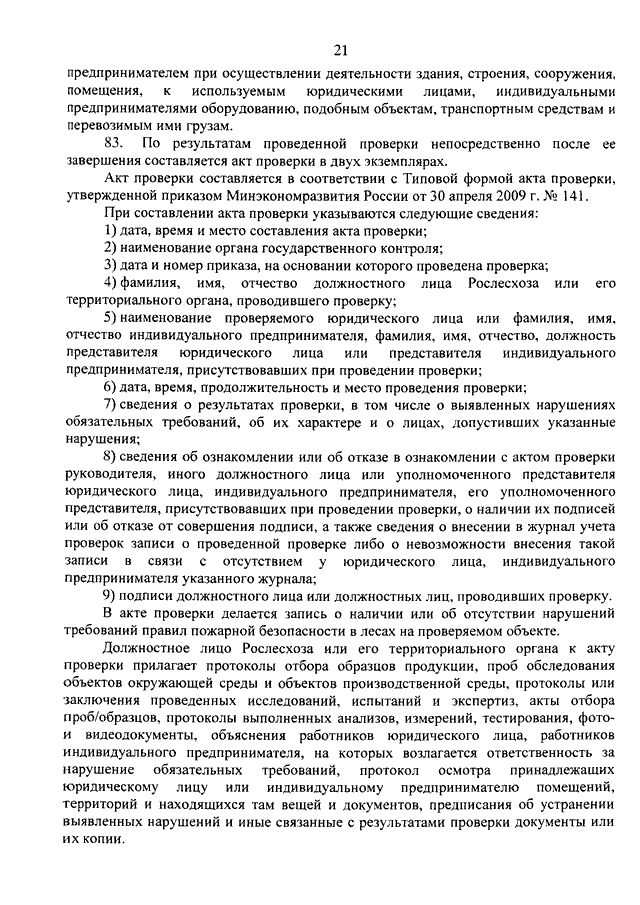 21

предпринимателем при осуществлении деятельности здания, строения, сооружения, помещения, к используемым юридическими лицами, индивидуальными предпринимателями оборудованию, подобным объектам, транспортным средствам и перевозимым ими грузам.

83. По результатам проведенной проверки непосредственно после ее завершения составляется акт проверки в двух экземплярах.

Акт проверки составляется в соответствии с Типовой формой акта проверки, утвержденной приказом Минэкономразвития России от 30 апреля 2009 г. № 141.

При составлении акта проверки указываются следующие сведения:

1) дата, время и место составления акта проверки;

2) наименование органа государственного контроля;

3) дата и номер приказа, на основании которого проведена проверка;

4) фамилия, имя, отчество должностного лица Рослесхоза или его территориального органа, проводившего проверку;

5) наименование проверяемого юридического лица или фамилия, имя, отчество индивидуального предпринимателя, фамилия, имя, отчество, должность представителя юридического лица или представителя индивидуального предпринимателя, присутствовавших при проведении проверки;

6) дата, время, продолжительность и место проведения проверки;

7) сведения о результатах проверки, в том числе о выявленных нарушениях обязательных требований, об их характере и о лицах, допустивших указанные нарушения;

8) сведения об ознакомлении или об отказе в ознакомлении с актом проверки руководителя, иного должностного лица или уполномоченного представителя юридического лица, индивидуального предпринимателя, его уполномоченного представителя, присутствовавших при проведении проверки, о наличии их подписей или об отказе от совершения подписи, а также сведения о внесении в журнал учета проверок записи о проведенной проверке либо о невозможности внесения такой записи в связи с отсутствием у юридического лица, индивидуального предпринимателя указанного журнала;

9) подписи должностного лица или должностных лиц, проводивших проверку.

В акте проверки делается запись о наличии или об отсутствии нарушений требований правил пожарной безопасности в лесах на проверяемом объекте.

Должностное лицо Рослесхоза или его территориального органа к акту проверки прилагает протоколы отбора образцов продукции, проб обследования объектов окружающей среды и объектов производственной среды, протоколы или заключения проведенных исследований, испытаний и экспертиз, акты отбора проб/образцов, протоколы выполненных анализов, измерений, тестирования, фото- и видеодокументы, объяснения работников юридического лица, работников индивидуального предпринимателя, на которых возлагается ответственность за нарушение обязательных требований, протокол осмотра принадлежащих юридическому лицу или индивидуальному предпринимателю помещений, территорий и находящихся там вещей и документов, предписания об устранении выявленных нарушений и иные связанные с результатами проверки документы или их копии.